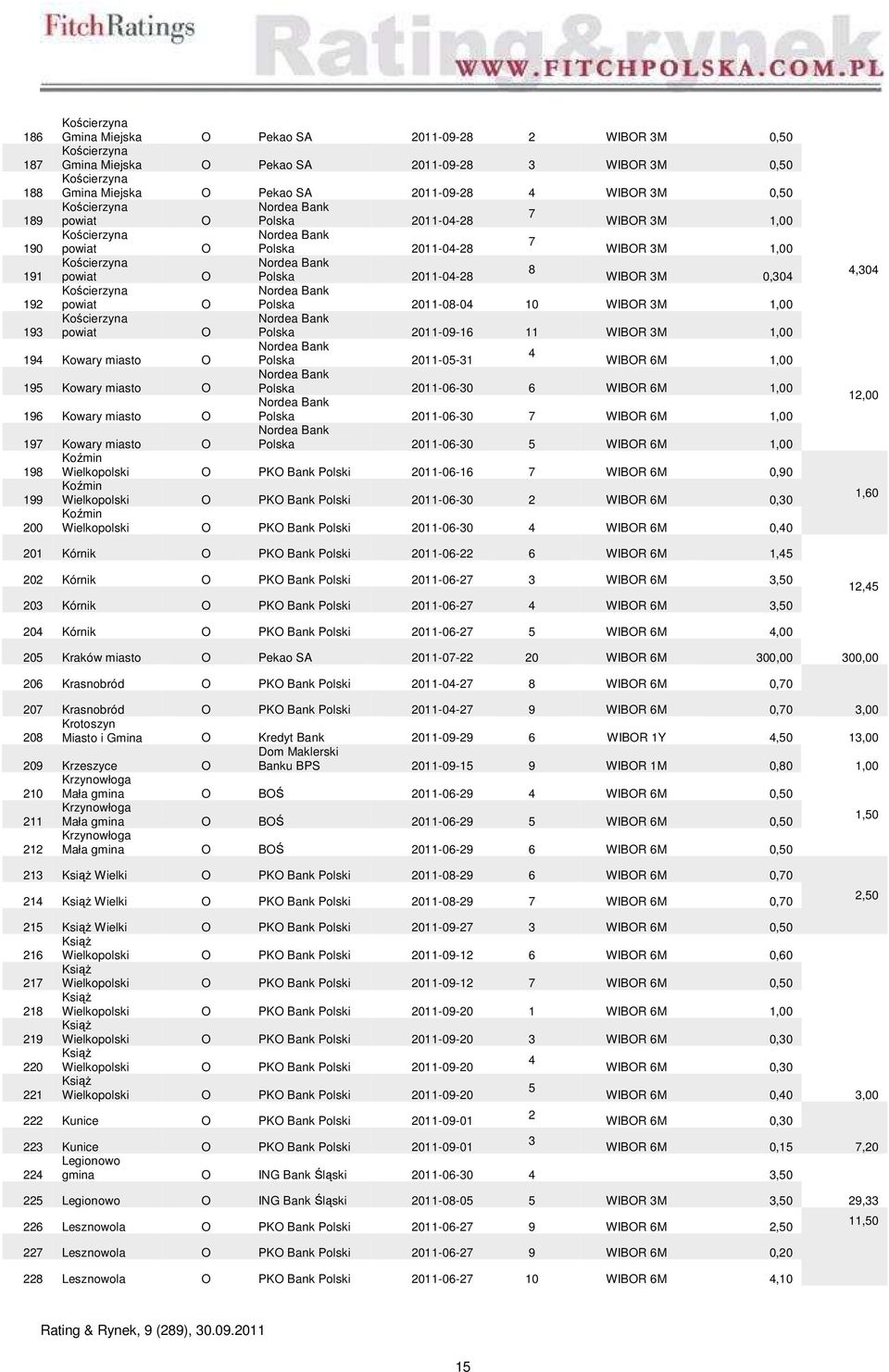 FitchRatings Rating&rynek WWW.FITCHPOLSKA.COM.PL

| | | | | | | | | |
|---|---|---|---|---|---|---|---|---|
| 186 | Kościerzyna Gmina Miejska | O | Pekao SA | 2011-09-28 | 2 | WIBOR 3M | 0,50 | |
| 187 | Kościerzyna Gmina Miejska | O | Pekao SA | 2011-09-28 | 3 | WIBOR 3M | 0,50 | |
| 188 | Kościerzyna Gmina Miejska | O | Pekao SA | 2011-09-28 | 4 | WIBOR 3M | 0,50 | |
| 189 | Kościerzyna powiat | O | Nordea Bank Polska | 2011-04-28 | 7 | WIBOR 3M | 1,00 | |
| 190 | Kościerzyna powiat | O | Nordea Bank Polska | 2011-04-28 | 7 | WIBOR 3M | 1,00 | |
| 191 | Kościerzyna powiat | O | Nordea Bank Polska | 2011-04-28 | 8 | WIBOR 3M | 0,304 | 4,304 |
| 192 | Kościerzyna powiat | O | Nordea Bank Polska | 2011-08-04 | 10 | WIBOR 3M | 1,00 | |
| 193 | Kościerzyna powiat | O | Nordea Bank Polska | 2011-09-16 | 11 | WIBOR 3M | 1,00 | |
| 194 | Kowary miasto | O | Nordea Bank Polska | 2011-05-31 | 4 | WIBOR 6M | 1,00 | |
| 195 | Kowary miasto | O | Nordea Bank Polska | 2011-06-30 | 6 | WIBOR 6M | 1,00 | 12,00 |
| 196 | Kowary miasto | O | Nordea Bank Polska | 2011-06-30 | 7 | WIBOR 6M | 1,00 | |
| 197 | Kowary miasto | O | Nordea Bank Polska | 2011-06-30 | 5 | WIBOR 6M | 1,00 | |
| 198 | Koźmin Wielkopolski | O | PKO Bank Polski | 2011-06-16 | 7 | WIBOR 6M | 0,90 | |
| 199 | Koźmin Wielkopolski | O | PKO Bank Polski | 2011-06-30 | 2 | WIBOR 6M | 0,30 | 1,60 |
| 200 | Koźmin Wielkopolski | O | PKO Bank Polski | 2011-06-30 | 4 | WIBOR 6M | 0,40 | |
| 201 | Kórnik | O | PKO Bank Polski | 2011-06-22 | 6 | WIBOR 6M | 1,45 | |
| 202 | Kórnik | O | PKO Bank Polski | 2011-06-27 | 3 | WIBOR 6M | 3,50 | 12,45 |
| 203 | Kórnik | O | PKO Bank Polski | 2011-06-27 | 4 | WIBOR 6M | 3,50 | |
| 204 | Kórnik | O | PKO Bank Polski | 2011-06-27 | 5 | WIBOR 6M | 4,00 | |
| 205 | Kraków miasto | O | Pekao SA | 2011-07-22 | 20 | WIBOR 6M | 300,00 | 300,00 |
| 206 | Krasnobród | O | PKO Bank Polski | 2011-04-27 | 8 | WIBOR 6M | 0,70 | |
| 207 | Krasnobród | O | PKO Bank Polski | 2011-04-27 | 9 | WIBOR 6M | 0,70 | 3,00 |
| 208 | Krotoszyn Miasto i Gmina | O | Kredyt Bank | 2011-09-29 | 6 | WIBOR 1Y | 4,50 | 13,00 |
| 209 | Krzeszyce | O | Dom Maklerski Banku BPS | 2011-09-15 | 9 | WIBOR 1M | 0,80 | 1,00 |
| 210 | Krzynowłoga Mała gmina | O | BOŚ | 2011-06-29 | 4 | WIBOR 6M | 0,50 | |
| 211 | Krzynowłoga Mała gmina | O | BOŚ | 2011-06-29 | 5 | WIBOR 6M | 0,50 | 1,50 |
| 212 | Krzynowłoga Mała gmina | O | BOŚ | 2011-06-29 | 6 | WIBOR 6M | 0,50 | |
| 213 | Książ Wielki | O | PKO Bank Polski | 2011-08-29 | 6 | WIBOR 6M | 0,70 | |
| 214 | Książ Wielki | O | PKO Bank Polski | 2011-08-29 | 7 | WIBOR 6M | 0,70 | 2,50 |
| 215 | Książ Wielki | O | PKO Bank Polski | 2011-09-27 | 3 | WIBOR 6M | 0,50 | |
| 216 | Książ Wielkopolski | O | PKO Bank Polski | 2011-09-12 | 6 | WIBOR 6M | 0,60 | |
| 217 | Książ Wielkopolski | O | PKO Bank Polski | 2011-09-12 | 7 | WIBOR 6M | 0,50 | |
| 218 | Książ Wielkopolski | O | PKO Bank Polski | 2011-09-20 | 1 | WIBOR 6M | 1,00 | |
| 219 | Książ Wielkopolski | O | PKO Bank Polski | 2011-09-20 | 3 | WIBOR 6M | 0,30 | |
| 220 | Książ Wielkopolski | O | PKO Bank Polski | 2011-09-20 | 4 | WIBOR 6M | 0,30 | |
| 221 | Książ Wielkopolski | O | PKO Bank Polski | 2011-09-20 | 5 | WIBOR 6M | 0,40 | 3,00 |
| 222 | Kunice | O | PKO Bank Polski | 2011-09-01 | 2 | WIBOR 6M | 0,30 | |
| 223 | Kunice | O | PKO Bank Polski | 2011-09-01 | 3 | WIBOR 6M | 0,15 | 7,20 |
| 224 | Legionowo gmina | O | ING Bank Śląski | 2011-06-30 | 4 | | 3,50 | |
| 225 | Legionowo | O | ING Bank Śląski | 2011-08-05 | 5 | WIBOR 3M | 3,50 | 29,33 |
| 226 | Lesznowola | O | PKO Bank Polski | 2011-06-27 | 9 | WIBOR 6M | 2,50 | 11,50 |
| 227 | Lesznowola | O | PKO Bank Polski | 2011-06-27 | 9 | WIBOR 6M | 0,20 | |
| 228 | Lesznowola | O | PKO Bank Polski | 2011-06-27 | 10 | WIBOR 6M | 4,10 | |

Rating & Rynek, 9 (289), 30.09.2011

15